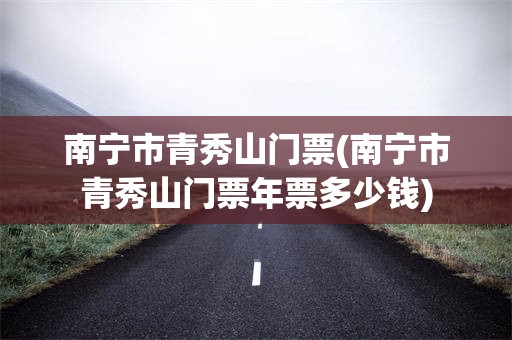 南宁市青秀山门票(南宁市青秀山门票年票多少钱)